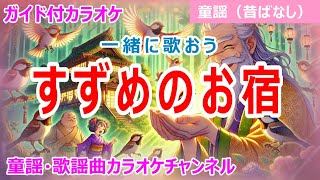 ガイド付カラオケ

童謡（昔ばなし）

一緒に歌おう

すずめのお宿

童謡・歌謡曲カラオケチャンネル